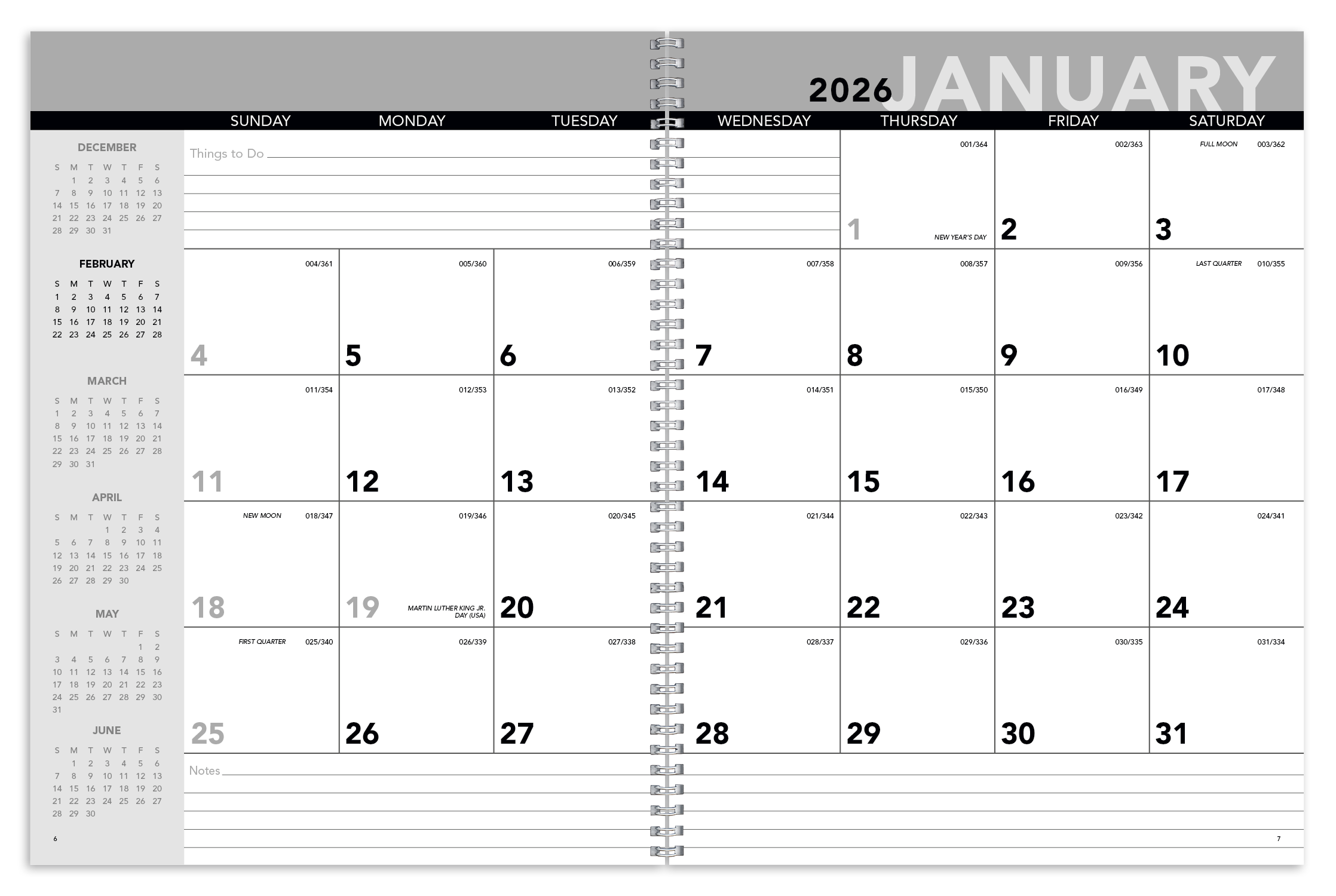 2026 JANUARY

DECEMBER

| S | M | T | W | T | F | S |
|---|---|---|---|---|---|---|
| | 1 | 2 | 3 | 4 | 5 | 6 |
| 7 | 8 | 9 | 10 | 11 | 12 | 13 |
| 14 | 15 | 16 | 17 | 18 | 19 | 20 |
| 21 | 22 | 23 | 24 | 25 | 26 | 27 |
| 28 | 29 | 30 | 31 | | | |

FEBRUARY

| S | M | T | W | T | F | S |
|---|---|---|---|---|---|---|
| 1 | 2 | 3 | 4 | 5 | 6 | 7 |
| 8 | 9 | 10 | 11 | 12 | 13 | 14 |
| 15 | 16 | 17 | 18 | 19 | 20 | 21 |
| 22 | 23 | 24 | 25 | 26 | 27 | 28 |

MARCH

| S | M | T | W | T | F | S |
|---|---|---|---|---|---|---|
| 1 | 2 | 3 | 4 | 5 | 6 | 7 |
| 8 | 9 | 10 | 11 | 12 | 13 | 14 |
| 15 | 16 | 17 | 18 | 19 | 20 | 21 |
| 22 | 23 | 24 | 25 | 26 | 27 | 28 |
| 29 | 30 | 31 | | | | |

APRIL

| S | M | T | W | T | F | S |
|---|---|---|---|---|---|---|
| | | | 1 | 2 | 3 | 4 |
| 5 | 6 | 7 | 8 | 9 | 10 | 11 |
| 12 | 13 | 14 | 15 | 16 | 17 | 18 |
| 19 | 20 | 21 | 22 | 23 | 24 | 25 |
| 26 | 27 | 28 | 29 | 30 | | |

MAY

| S | M | T | W | T | F | S |
|---|---|---|---|---|---|---|
| | | | | | 1 | 2 |
| 3 | 4 | 5 | 6 | 7 | 8 | 9 |
| 10 | 11 | 12 | 13 | 14 | 15 | 16 |
| 17 | 18 | 19 | 20 | 21 | 22 | 23 |
| 24 | 25 | 26 | 27 | 28 | 29 | 30 |
| 31 | | | | | | |

JUNE

| S | M | T | W | T | F | S |
|---|---|---|---|---|---|---|
| | 1 | 2 | 3 | 4 | 5 | 6 |
| 7 | 8 | 9 | 10 | 11 | 12 | 13 |
| 14 | 15 | 16 | 17 | 18 | 19 | 20 |
| 21 | 22 | 23 | 24 | 25 | 26 | 27 |
| 28 | 29 | 30 | | | | |

6

| SUNDAY | MONDAY | TUESDAY | WEDNESDAY | THURSDAY | FRIDAY | SATURDAY |
|---|---|---|---|---|---|---|
| Things to Do | | | | 001/364 1 NEW YEAR'S DAY | 002/363 2 | FULL MOON 003/362 3 |
| 004/361 4 | 005/360 5 | 006/359 6 | 007/358 7 | 008/357 8 | 009/356 9 | LAST QUARTER 010/355 10 |
| 011/354 11 | 012/353 12 | 013/352 13 | 014/351 14 | 015/350 15 | 016/349 16 | 017/348 17 |
| NEW MOON 018/347 18 | 019/346 19 MARTIN LUTHER KING JR. DAY (USA) | 020/345 20 | 021/344 21 | 022/343 22 | 023/342 23 | 024/341 24 |
| FIRST QUARTER 025/340 25 | 026/339 26 | 027/338 27 | 028/337 28 | 029/336 29 | 030/335 30 | 031/334 31 |

Notes

7